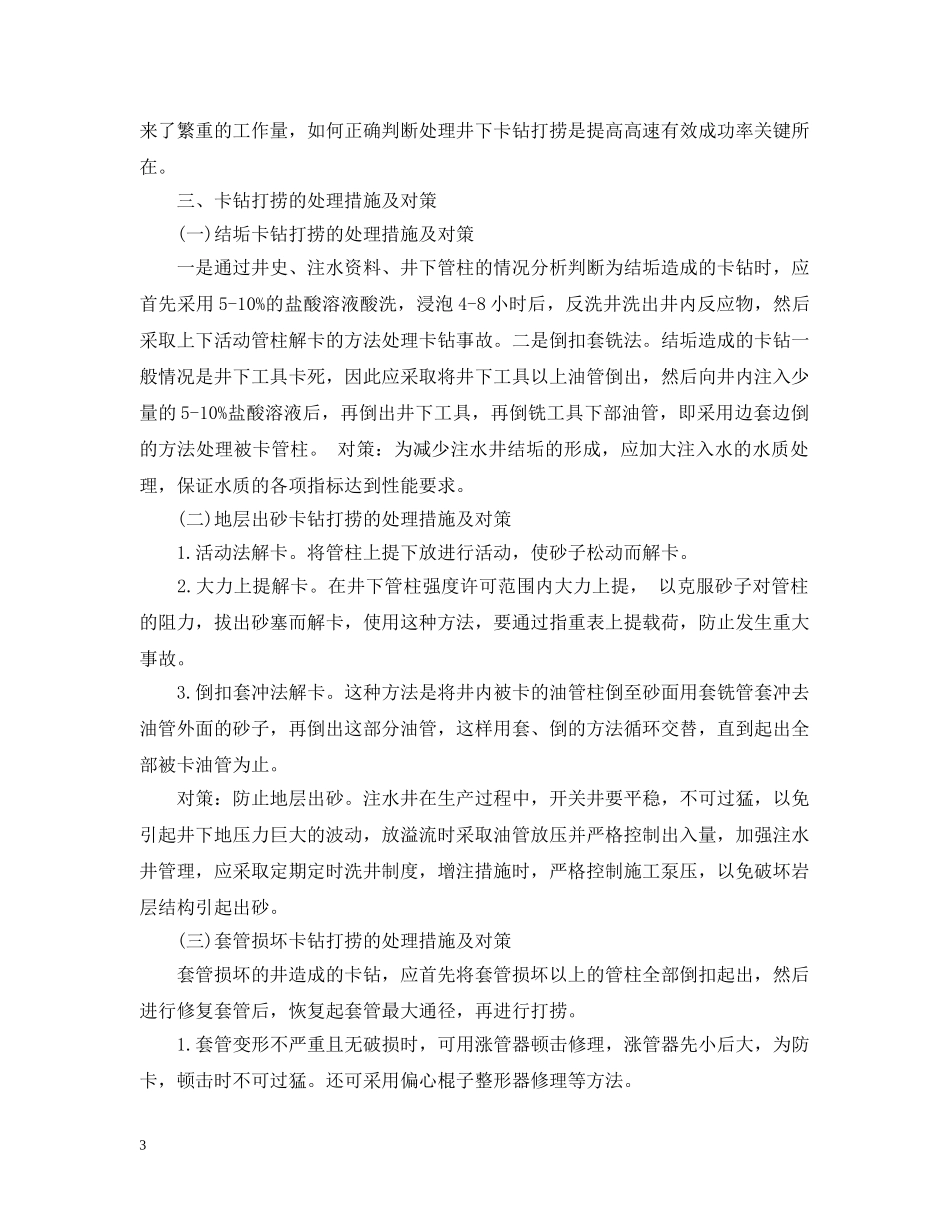 来了繁重的工作量，如何正确判断处理井下卡钻打捞是提高高速有效成功率关键所在。

三、卡钻打捞的处理措施及对策

(一)结垢卡钻打捞的处理措施及对策

一是通过井史、注水资料、井下管柱的情况分析判断为结垢造成的卡钻时，应首先采用5-10%的盐酸溶液酸洗，浸泡4-8小时后，反洗井洗出井内反应物，然后采取上下活动管柱解卡的方法处理卡钻事故。二是倒扣套铣法。结垢造成的卡钻一般情况是井下工具卡死，因此应采取将井下工具以上油管倒出，然后向井内注入少量的5-10%盐酸溶液后，再倒出井下工具，再倒铣工具下部油管，即采用边套边倒的方法处理被卡管柱。 对策：为减少注水井结垢的形成，应加大注入水的水质处理，保证水质的各项指标达到性能要求。

(二)地层出砂卡钻打捞的处理措施及对策

1.活动法解卡。将管柱上提下放进行活动，使砂子松动而解卡。

2.大力上提解卡。在井下管柱强度许可范围内大力上提， 以克服砂子对管柱的阻力，拔出砂塞而解卡，使用这种方法，要通过指重表上提载荷，防止发生重大事故。

3.倒扣套冲法解卡。这种方法是将井内被卡的油管柱倒至砂面用套铣管套冲去油管外面的砂子，再倒出这部分油管，这样用套、倒的方法循环交替，直到起出全部被卡油管为止。

对策：防止地层出砂。注水井在生产过程中，开关井要平稳，不可过猛，以免引起井下地压力巨大的波动，放溢流时采取油管放压并严格控制出入量，加强注水井管理，应采取定期定时洗井制度，增注措施时，严格控制施工泵压，以免破坏岩层结构引起出砂。

(三)套管损坏卡钻打捞的处理措施及对策

套管损坏的井造成的卡钻，应首先将套管损坏以上的管柱全部倒扣起出，然后进行修复套管后，恢复起套管最大通径，再进行打捞。

1.套管变形不严重且无破损时，可用涨管器顿击修理，涨管器先小后大，为防卡，顿击时不可过猛。还可采用偏心棍子整形器修理等方法。

3